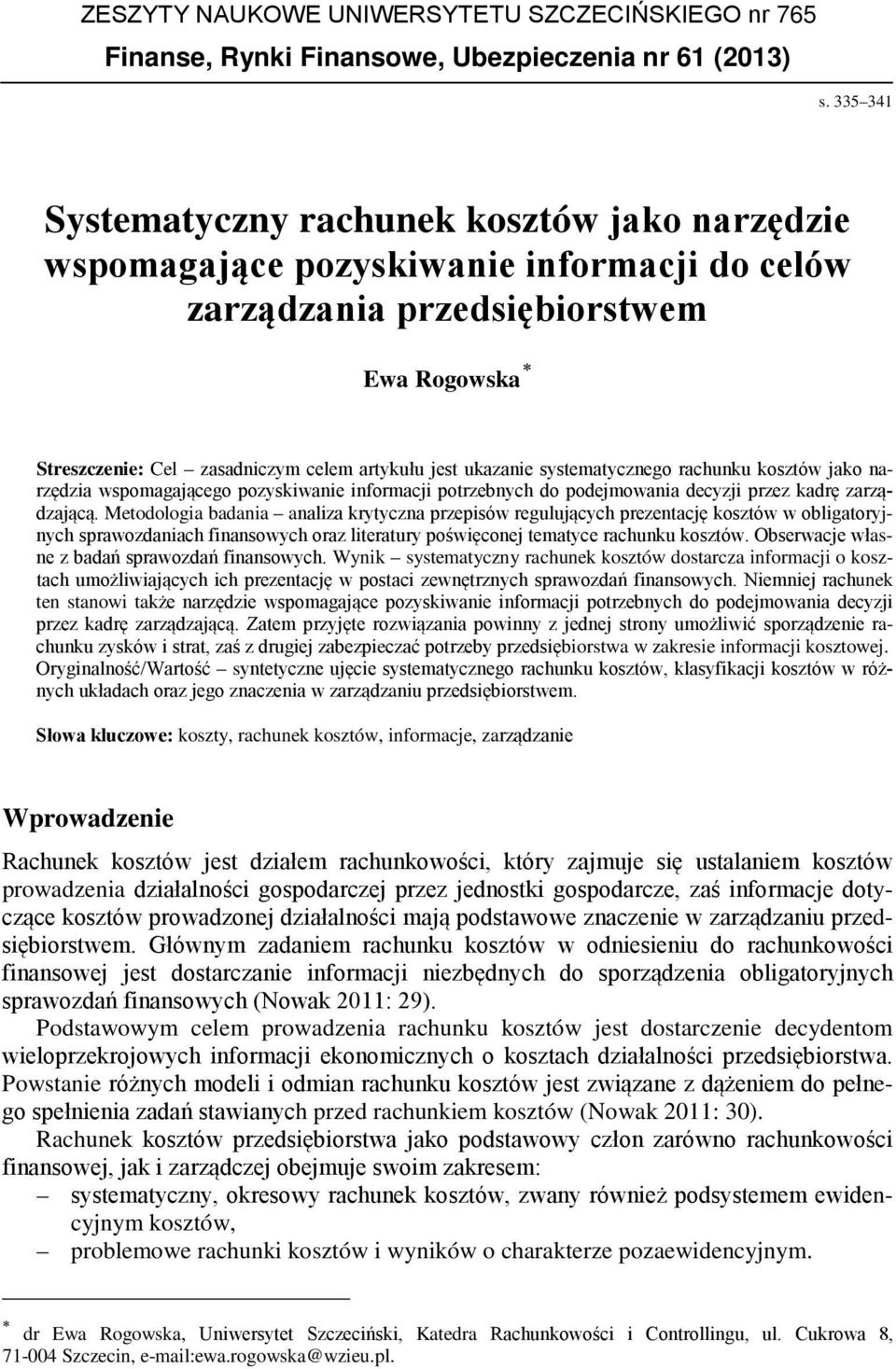 ZESZYTY NAUKOWE UNIWERSYTETU SZCZECIŃSKIEGO nr 765
Finanse, Rynki Finansowe, Ubezpieczenia nr 61 (2013)

s. 335–341

Systematyczny rachunek kosztów jako narzędzie wspomagające pozyskiwanie informacji do celów zarządzania przedsiębiorstwem

Ewa Rogowska *

Streszczenie: Cel – zasadniczym celem artykułu jest ukazanie systematycznego rachunku kosztów jako narzędzia wspomagającego pozyskiwanie informacji potrzebnych do podejmowania decyzji przez kadrę zarządzającą. Metodologia badania – analiza krytyczna przepisów regulujących prezentację kosztów w obligatoryjnych sprawozdaniach finansowych oraz literatury poświęconej tematyce rachunku kosztów. Obserwacje własne z badań sprawozdań finansowych. Wynik – systematyczny rachunek kosztów dostarcza informacji o kosztach umożliwiających ich prezentację w postaci zewnętrznych sprawozdań finansowych. Niemniej rachunek ten stanowi także narzędzie wspomagające pozyskiwanie informacji potrzebnych do podejmowania decyzji przez kadrę zarządzającą. Zatem przyjęte rozwiązania powinny z jednej strony umożliwić sporządzenie rachunku zysków i strat, zaś z drugiej zabezpieczać potrzeby przedsiębiorstwa w zakresie informacji kosztowej. Oryginalność/Wartość – syntetyczne ujęcie systematycznego rachunku kosztów, klasyfikacji kosztów w różnych układach oraz jego znaczenia w zarządzaniu przedsiębiorstwem.

Słowa kluczowe: koszty, rachunek kosztów, informacje, zarządzanie

Wprowadzenie

Rachunek kosztów jest działem rachunkowości, który zajmuje się ustalaniem kosztów prowadzenia działalności gospodarczej przez jednostki gospodarcze, zaś informacje dotyczące kosztów prowadzonej działalności mają podstawowe znaczenie w zarządzaniu przedsiębiorstwem. Głównym zadaniem rachunku kosztów w odniesieniu do rachunkowości finansowej jest dostarczanie informacji niezbędnych do sporządzenia obligatoryjnych sprawozdań finansowych (Nowak 2011: 29).

Podstawowym celem prowadzenia rachunku kosztów jest dostarczenie decydentom wieloprzekrojowych informacji ekonomicznych o kosztach działalności przedsiębiorstwa. Powstanie różnych modeli i odmian rachunku kosztów jest związane z dążeniem do pełnego spełnienia zadań stawianych przed rachunkiem kosztów (Nowak 2011: 30).

Rachunek kosztów przedsiębiorstwa jako podstawowy człon zarówno rachunkowości finansowej, jak i zarządczej obejmuje swoim zakresem:
– systematyczny, okresowy rachunek kosztów, zwany również podsystemem ewidencyjnym kosztów,
– problemowe rachunki kosztów i wyników o charakterze pozaewidencyjnym.

* dr Ewa Rogowska, Uniwersytet Szczeciński, Katedra Rachunkowości i Controllingu, ul. Cukrowa 8, 71-004 Szczecin, e-mail:ewa.rogowska@wzieu.pl.